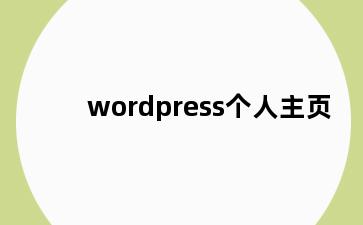 wordpress个人主页